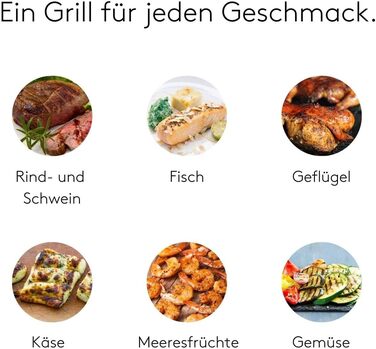 Ein Grill für jeden Geschmack.

Rind- und Schwein

Fisch

Geflügel

Käse

Meeresfrüchte

Gemüse